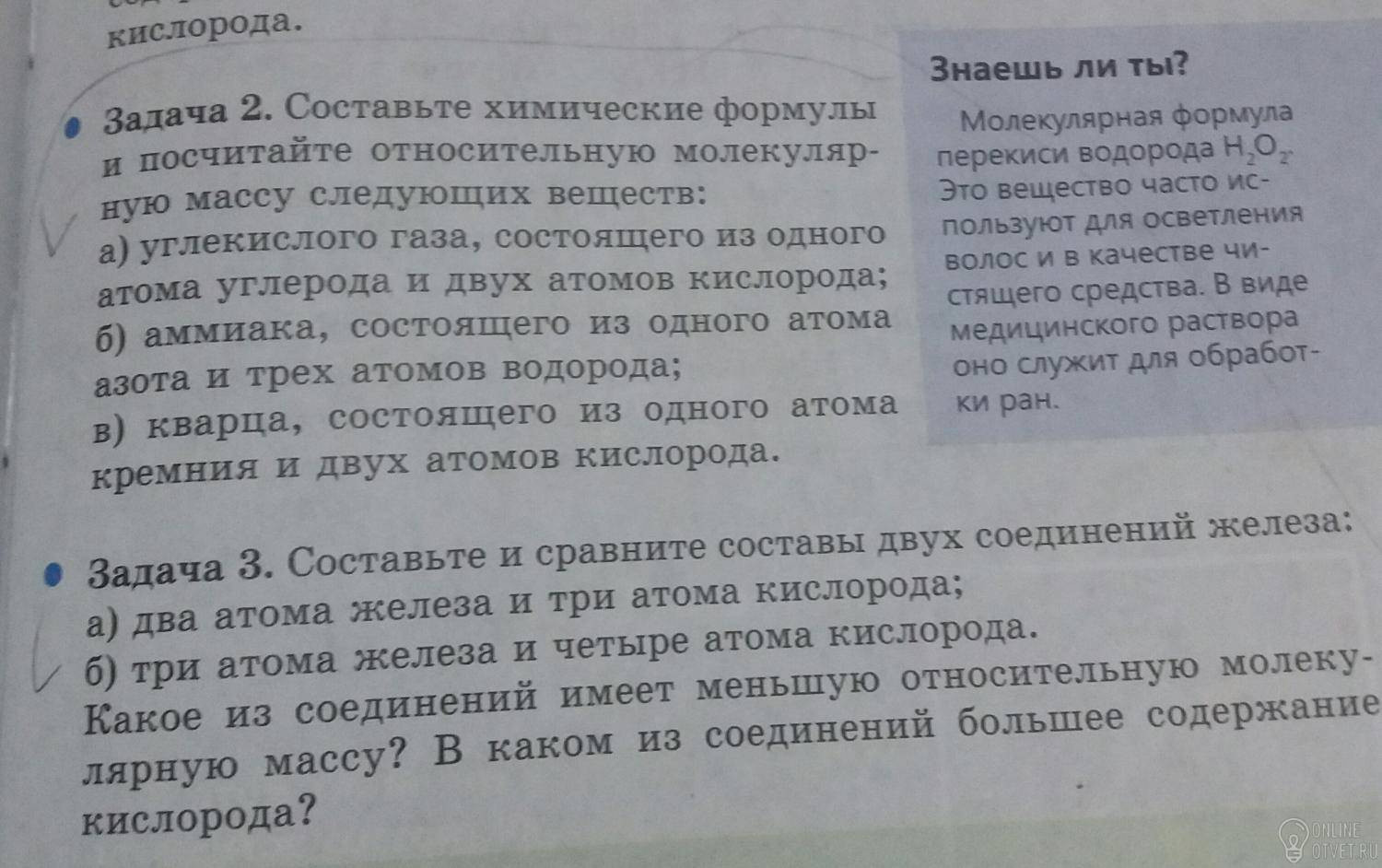 кислорода.

Задача 2. Составьте химические формулы и посчитайте относительную молекулярную массу следующих веществ:
а) углекислого газа, состоящего из одного атома углерода и двух атомов кислорода;
б) аммиака, состоящего из одного атома азота и трех атомов водорода;
в) кварца, состоящего из одного атома кремния и двух атомов кислорода.

Знаешь ли ты?

Молекулярная формула перекиси водорода $H_2O_2$. Это вещество часто используют для осветления волос и в качестве чистящего средства. В виде медицинского раствора оно служит для обработки ран.

Задача 3. Составьте и сравните составы двух соединений железа:
а) два атома железа и три атома кислорода;
б) три атома железа и четыре атома кислорода.
Какое из соединений имеет меньшую относительную молекулярную массу? В каком из соединений большее содержание кислорода?

ONLINE OTVET.RU